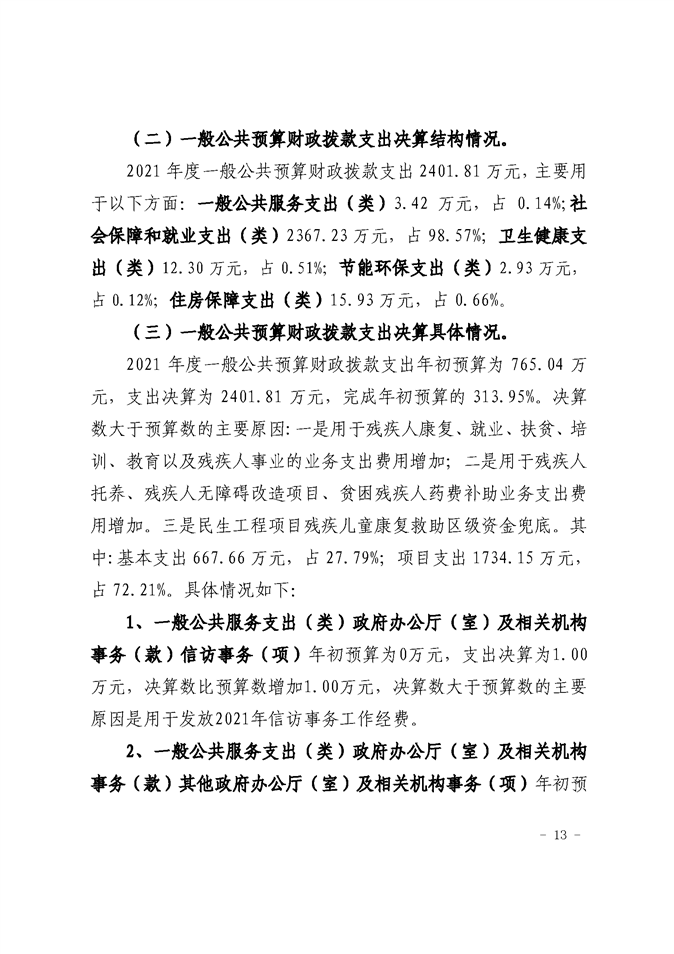 （二）一般公共预算财政拨款支出决算结构情况。

2021 年度一般公共预算财政拨款支出 2401.81 万元，主要用于以下方面：一般公共服务支出（类）3.42 万元，占 0.14%；社会保障和就业支出（类）2367.23 万元，占 98.57%；卫生健康支出（类）12.30 万元，占 0.51%；节能环保支出（类）2.93 万元，占 0.12%；住房保障支出（类）15.93 万元，占 0.66%。

（三）一般公共预算财政拨款支出决算具体情况。

2021 年度一般公共预算财政拨款支出年初预算为 765.04 万元，支出决算为 2401.81 万元，完成年初预算的 313.95%。决算数大于预算数的主要原因：一是用于残疾人康复、就业、扶贫、培训、教育以及残疾人事业的业务支出费用增加；二是用于残疾人托养、残疾人无障碍改造项目、贫困残疾人药费补助业务支出费用增加。三是民生工程项目残疾儿童康复救助区级资金兜底。其中：基本支出 667.66 万元，占 27.79%；项目支出 1734.15 万元，占 72.21%。具体情况如下：

1、一般公共服务支出（类）政府办公厅（室）及相关机构事务（款）信访事务（项）年初预算为0万元，支出决算为1.00万元，决算数比预算数增加1.00万元，决算数大于预算数的主要原因是用于发放2021年信访事务工作经费。

2、一般公共服务支出（类）政府办公厅（室）及相关机构事务（款）其他政府办公厅（室）及相关机构事务（项）年初预

- 13 -